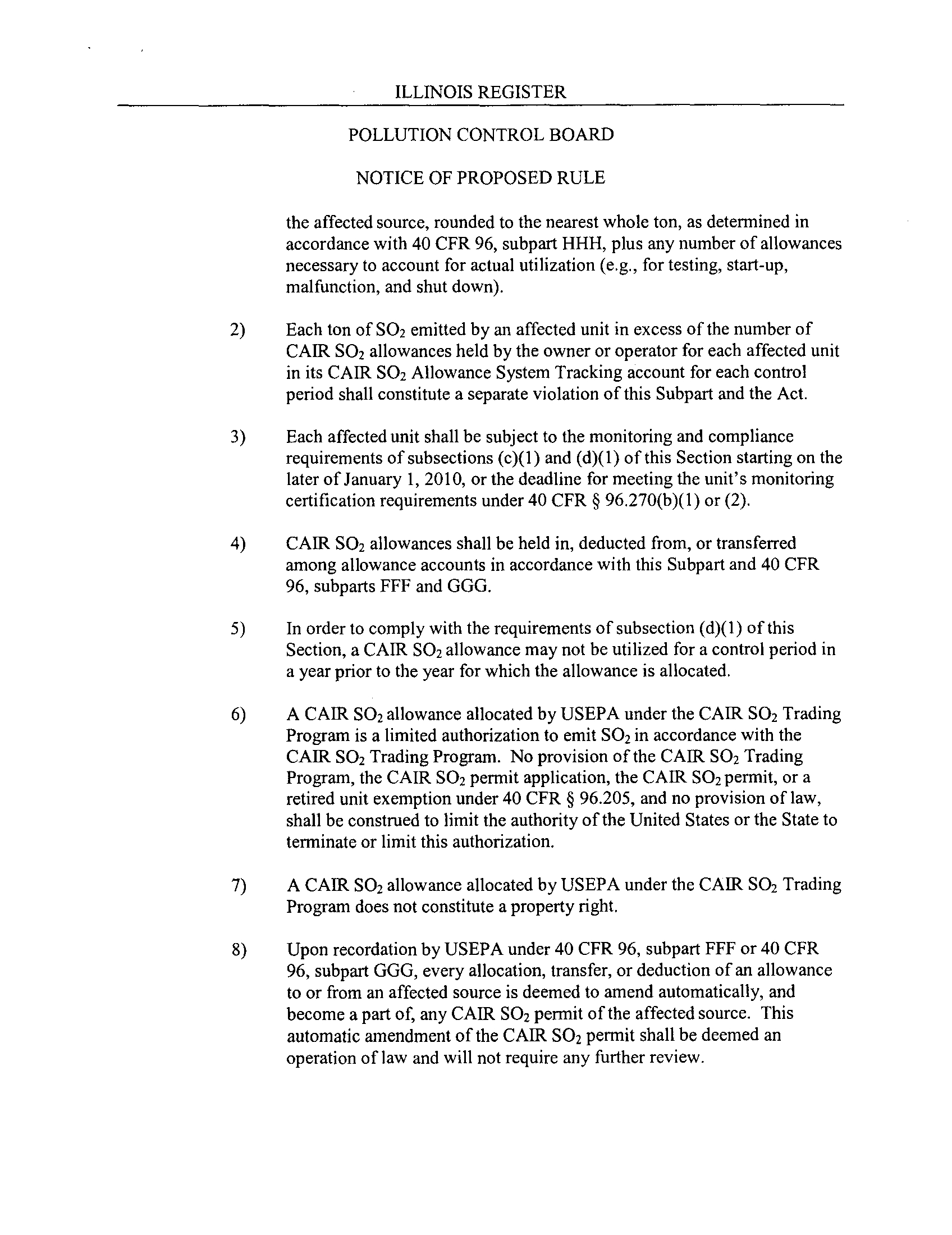 ILLINOIS REGISTER

POLLUTION CONTROL BOARD

NOTICE OF PROPOSED RULE

the affected source, rounded to the nearest whole ton, as determined in accordance with 40 CFR 96, subpart HHH, plus any number of allowances necessary to account for actual utilization (e.g., for testing, start-up, malfunction, and shut down).

2) Each ton of $SO_2$ emitted by an affected unit in excess of the number of CAIR $SO_2$ allowances held by the owner or operator for each affected unit in its CAIR $SO_2$ Allowance System Tracking account for each control period shall constitute a separate violation of this Subpart and the Act.

3) Each affected unit shall be subject to the monitoring and compliance requirements of subsections (c)(1) and (d)(1) of this Section starting on the later of January 1, 2010, or the deadline for meeting the unit's monitoring certification requirements under 40 CFR § 96.270(b)(1) or (2).

4) CAIR $SO_2$ allowances shall be held in, deducted from, or transferred among allowance accounts in accordance with this Subpart and 40 CFR 96, subparts FFF and GGG.

5) In order to comply with the requirements of subsection (d)(1) of this Section, a CAIR $SO_2$ allowance may not be utilized for a control period in a year prior to the year for which the allowance is allocated.

6) A CAIR $SO_2$ allowance allocated by USEPA under the CAIR $SO_2$ Trading Program is a limited authorization to emit $SO_2$ in accordance with the CAIR $SO_2$ Trading Program. No provision of the CAIR $SO_2$ Trading Program, the CAIR $SO_2$ permit application, the CAIR $SO_2$ permit, or a retired unit exemption under 40 CFR § 96.205, and no provision of law, shall be construed to limit the authority of the United States or the State to terminate or limit this authorization.

7) A CAIR $SO_2$ allowance allocated by USEPA under the CAIR $SO_2$ Trading Program does not constitute a property right.

8) Upon recordation by USEPA under 40 CFR 96, subpart FFF or 40 CFR 96, subpart GGG, every allocation, transfer, or deduction of an allowance to or from an affected source is deemed to amend automatically, and become a part of, any CAIR $SO_2$ permit of the affected source. This automatic amendment of the CAIR $SO_2$ permit shall be deemed an operation of law and will not require any further review.